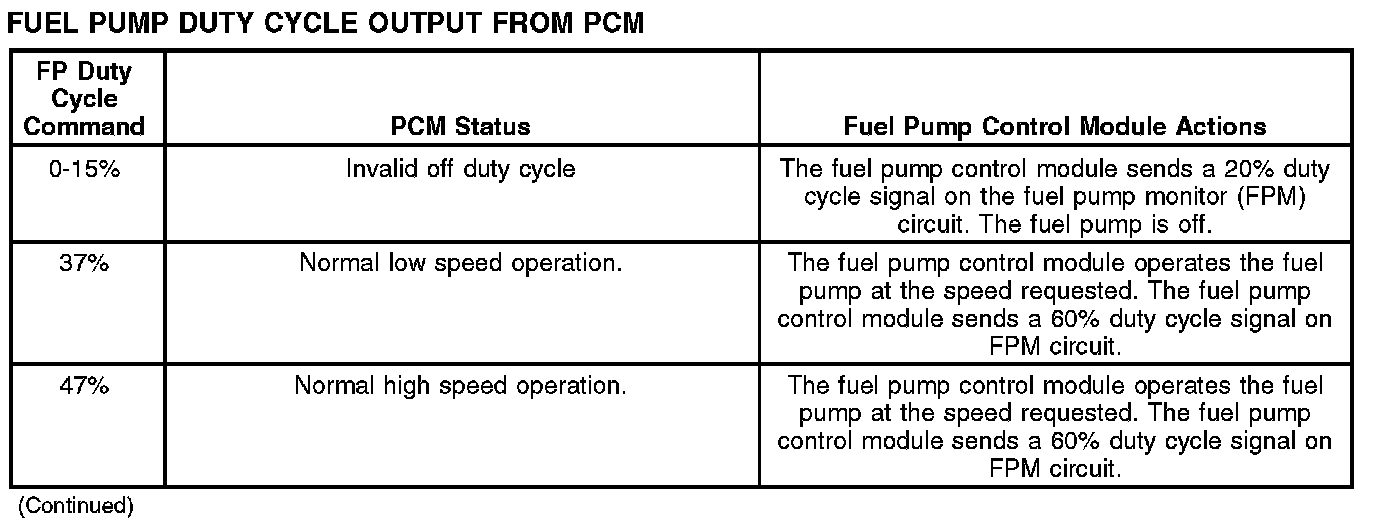 FUEL PUMP DUTY CYCLE OUTPUT FROM PCM

| FP Duty Cycle Command | PCM Status | Fuel Pump Control Module Actions |
|---|---|---|
| 0-15% | Invalid off duty cycle | The fuel pump control module sends a 20% duty cycle signal on the fuel pump monitor (FPM) circuit. The fuel pump is off. |
| 37% | Normal low speed operation. | The fuel pump control module operates the fuel pump at the speed requested. The fuel pump control module sends a 60% duty cycle signal on FPM circuit. |
| 47% | Normal high speed operation. | The fuel pump control module operates the fuel pump at the speed requested. The fuel pump control module sends a 60% duty cycle signal on FPM circuit. |

(Continued)